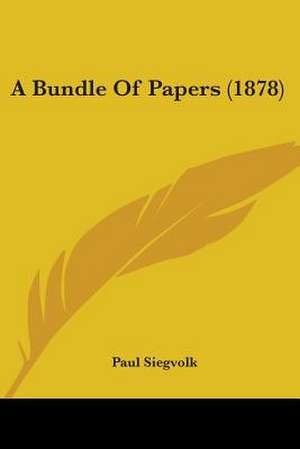 A Bundle Of Papers (1878)

Paul Siegvolk